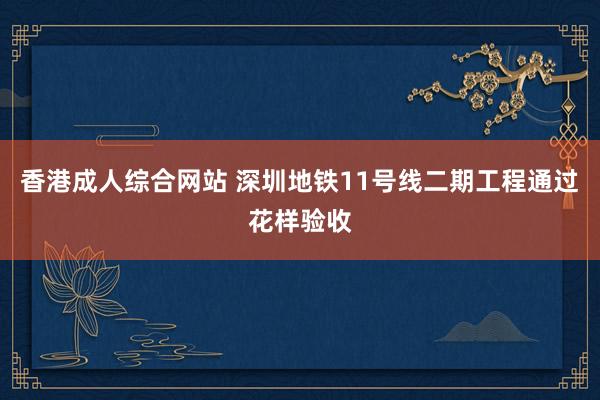 香港成人综合网站 深圳地铁11号线二期工程通过花样验收